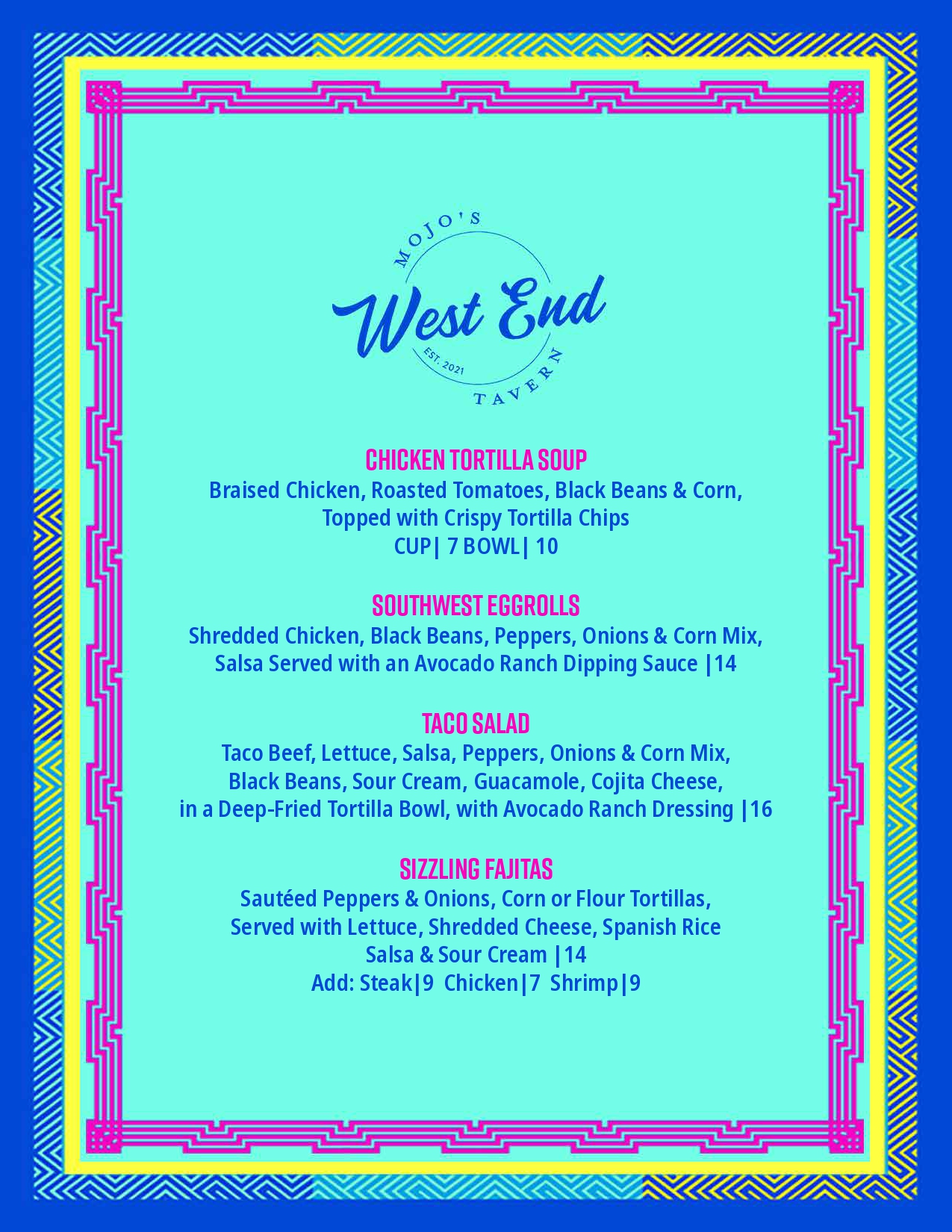 MOJO'S
West End
EST. 2021
TAVERN

CHICKEN TORTILLA SOUP
Braised Chicken, Roasted Tomatoes, Black Beans & Corn, Topped with Crispy Tortilla Chips
CUP| 7 BOWL| 10

SOUTHWEST EGGROLLS
Shredded Chicken, Black Beans, Peppers, Onions & Corn Mix, Salsa Served with an Avocado Ranch Dipping Sauce |14

TACO SALAD
Taco Beef, Lettuce, Salsa, Peppers, Onions & Corn Mix, Black Beans, Sour Cream, Guacamole, Cojita Cheese, in a Deep-Fried Tortilla Bowl, with Avocado Ranch Dressing |16

SIZZLING FAJITAS
Sautéed Peppers & Onions, Corn or Flour Tortillas, Served with Lettuce, Shredded Cheese, Spanish Rice
Salsa & Sour Cream |14
Add: Steak|9 Chicken|7 Shrimp|9